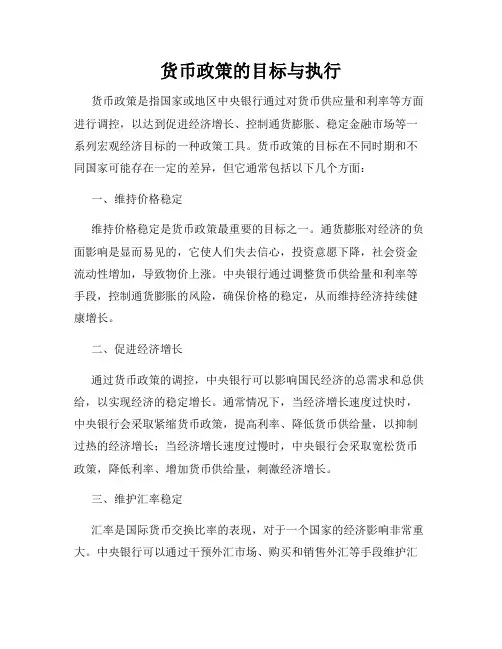 货币政策的目标与执行

货币政策是指国家或地区中央银行通过对货币供应量和利率等方面进行调控，以达到促进经济增长、控制通货膨胀、稳定金融市场等一系列宏观经济目标的一种政策工具。货币政策的目标在不同时期和不同国家可能存在一定的差异，但它通常包括以下几个方面：

一、维持价格稳定

维持价格稳定是货币政策最重要的目标之一。通货膨胀对经济的负面影响是显而易见的，它使人们失去信心，投资意愿下降，社会资金流动性增加，导致物价上涨。中央银行通过调整货币供给量和利率等手段，控制通货膨胀的风险，确保价格的稳定，从而维持经济持续健康增长。

二、促进经济增长

通过货币政策的调控，中央银行可以影响国民经济的总需求和总供给，以实现经济的稳定增长。通常情况下，当经济增长速度过快时，中央银行会采取紧缩货币政策，提高利率、降低货币供给量，以抑制过热的经济增长；当经济增长速度过慢时，中央银行会采取宽松货币政策，降低利率、增加货币供给量，刺激经济增长。

三、维护汇率稳定

汇率是国际货币交换比率的表现，对于一个国家的经济影响非常重大。中央银行可以通过干预外汇市场、购买和销售外汇等手段维护汇